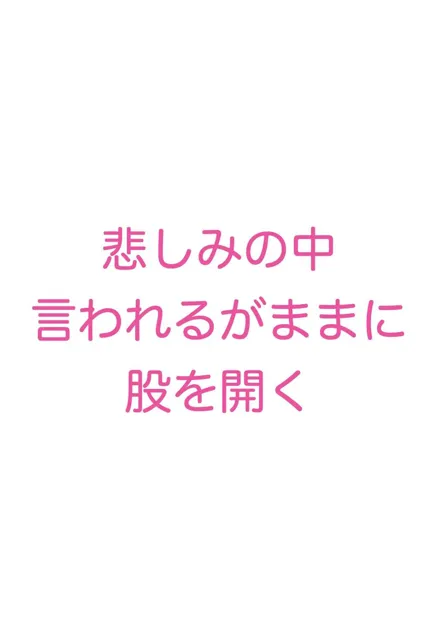 悲しみの中
言われるがままに
股を開く